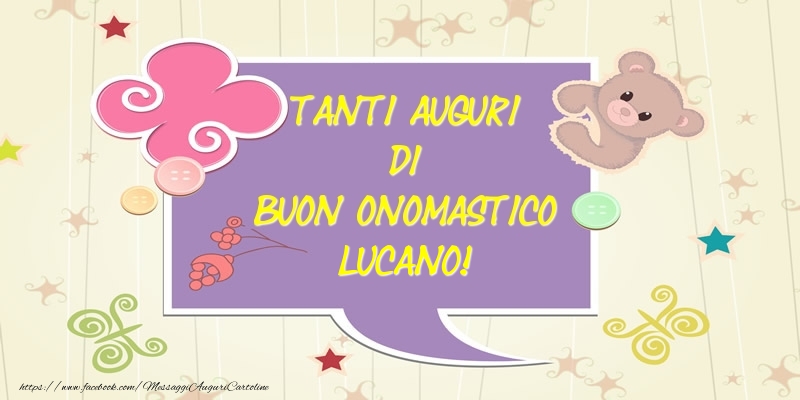 TANTI AUGURI
DI
BUON ONOMASTICO
LUCANO!

https://www.facebook.com/MessaggiAuguriCartoline